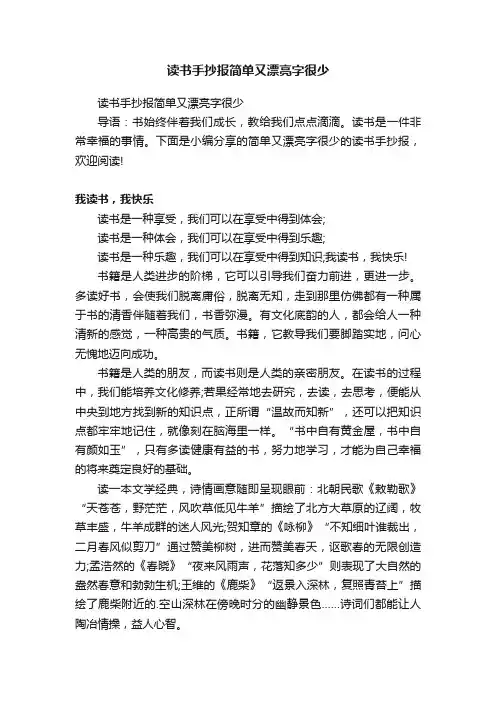 读书手抄报简单又漂亮字很少

读书手抄报简单又漂亮字很少

导语：书始终伴着我们成长，教给我们点点滴滴。读书是一件非常幸福的事情。下面是小编分享的简单又漂亮字很少的读书手抄报，欢迎阅读!

我读书，我快乐

读书是一种享受，我们可以在享受中得到体会;

读书是一种体会，我们可以在享受中得到乐趣;

读书是一种乐趣，我们可以在享受中得到知识,我读书，我快乐!

书籍是人类进步的阶梯，它可以引导我们奋力前进，更进一步。多读好书，会使我们脱离庸俗，脱离无知，走到那里仿佛都有一种属于书的清香伴随着我们，书香弥漫。有文化底韵的人，都会给人一种清新的感觉，一种高贵的气质。书籍，它教导我们要脚踏实地，问心无愧地迈向成功。

书籍是人类的朋友，而读书则是人类的亲密朋友。在读书的过程中，我们能培养文化修养;若果经常地去研究，去读，去思考，便能从中央到地方找到新的知识点，正所谓“温故而知新”，还可以把知识点都牢牢地记住，就像刻在脑海里一样。“书中自有黄金屋，书中自有颜如玉”，只有多读健康有益的书，努力地学习，才能为自己幸福的将来奠定良好的基础。

读一本文学经典，诗情画意随即呈现眼前：北朝民歌《敕勒歌》“天苍苍，野茫茫，风吹草低见牛羊”描绘了北方大草原的辽阔，牧草丰盛，牛羊成群的迷人风光;贺知章的《咏柳》“不知细叶谁裁出，二月春风似剪刀”通过赞美柳树，进而赞美春天，讴歌春的无限创造力;孟浩然的《春晓》“夜来风雨声，花落知多少”则表现了大自然的盎然春意和勃勃生机;王维的《鹿柴》“返景入深林，复照青苔上”描绘了鹿柴附近的.空山深林在傍晚时分的幽静景色……诗词们都能让人陶冶情操，益人心智。